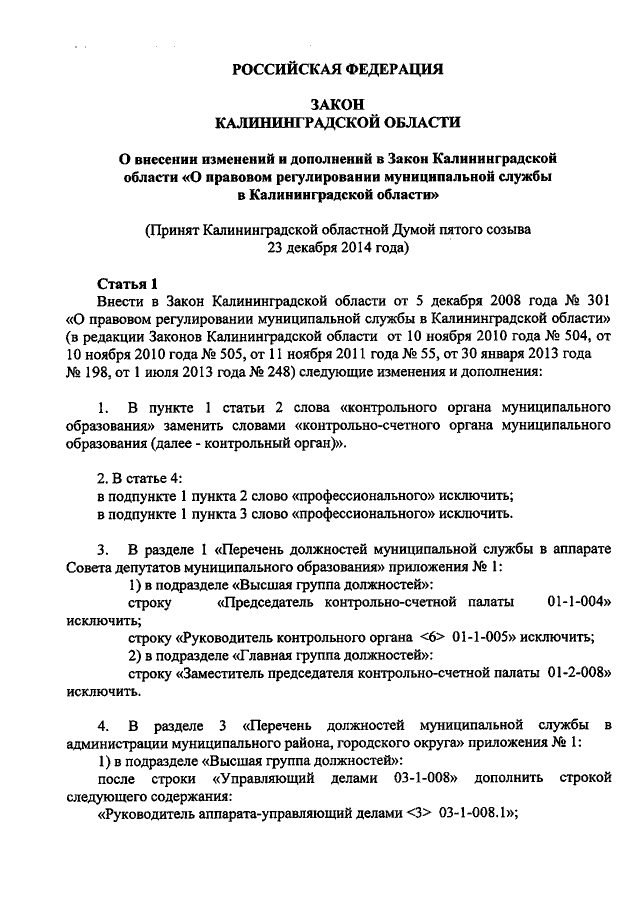 РОССИЙСКАЯ ФЕДЕРАЦИЯ

ЗАКОН
КАЛИНИНГРАДСКОЙ ОБЛАСТИ

О внесении изменений и дополнений в Закон Калининградской области «О правовом регулировании муниципальной службы в Калининградской области»

(Принят Калининградской областной Думой пятого созыва 23 декабря 2014 года)

Статья 1
Внести в Закон Калининградской области от 5 декабря 2008 года № 301 «О правовом регулировании муниципальной службы в Калининградской области» (в редакции Законов Калининградской области от 10 ноября 2010 года № 504, от 10 ноября 2010 года № 505, от 11 ноября 2011 года № 55, от 30 января 2013 года № 198, от 1 июля 2013 года № 248) следующие изменения и дополнения:

1. В пункте 1 статьи 2 слова «контрольного органа муниципального образования» заменить словами «контрольно-счетного органа муниципального образования (далее - контрольный орган)».

2. В статье 4:
в подпункте 1 пункта 2 слово «профессионального» исключить;
в подпункте 1 пункта 3 слово «профессионального» исключить.

3. В разделе 1 «Перечень должностей муниципальной службы в аппарате Совета депутатов муниципального образования» приложения № 1:
1) в подразделе «Высшая группа должностей»:
строку «Председатель контрольно-счетной палаты 01-1-004» исключить;
строку «Руководитель контрольного органа <6> 01-1-005» исключить;
2) в подразделе «Главная группа должностей»:
строку «Заместитель председателя контрольно-счетной палаты 01-2-008» исключить.

4. В разделе 3 «Перечень должностей муниципальной службы в администрации муниципального района, городского округа» приложения № 1:
1) в подразделе «Высшая группа должностей»:
после строки «Управляющий делами 03-1-008» дополнить строкой следующего содержания:
«Руководитель аппарата-управляющий делами <3> 03-1-008.1»;